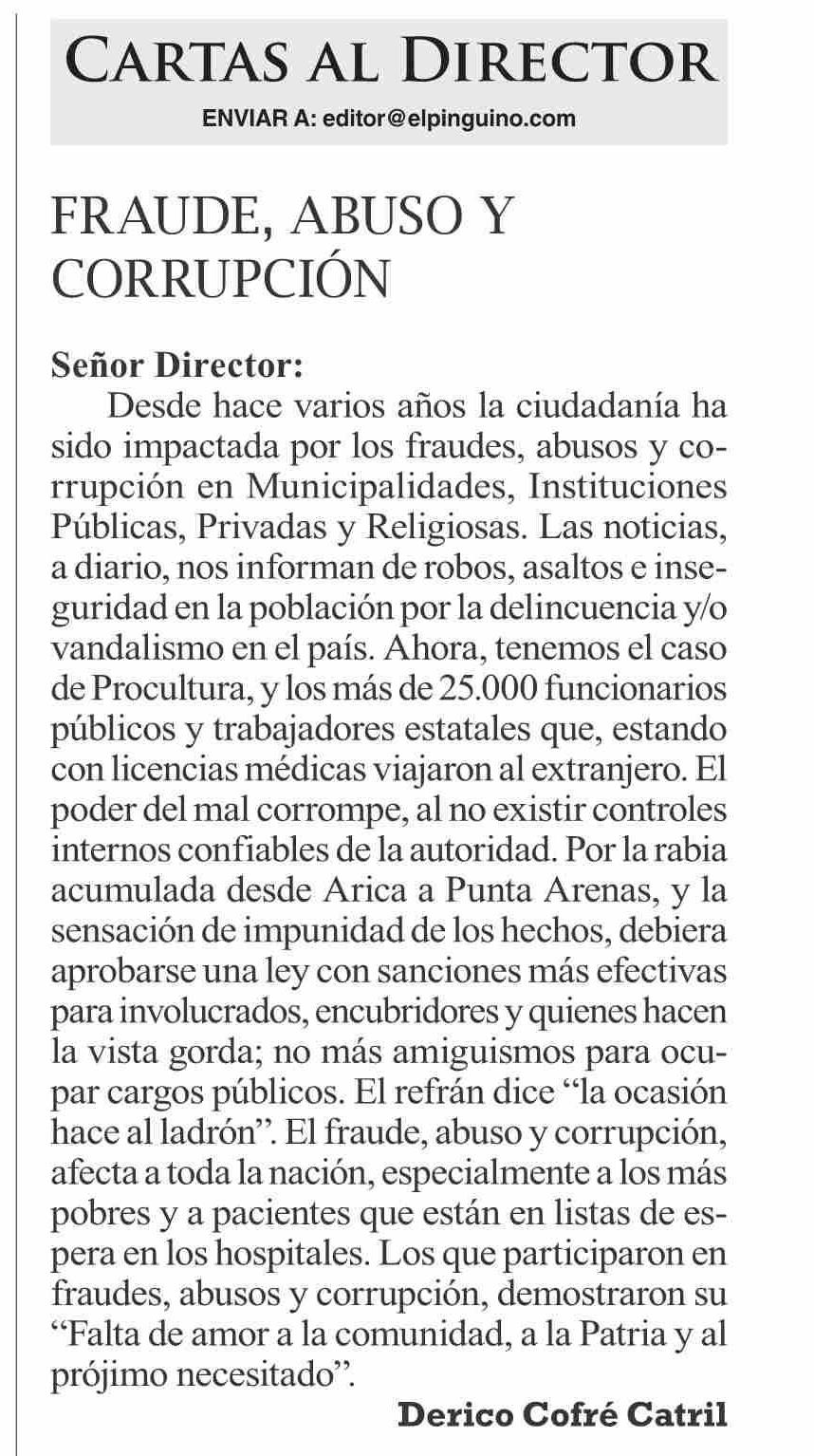 CARTAS AL DIRECTOR
ENVIAR A: editor@elpinguino.com

FRAUDE, ABUSO Y CORRUPCIÓN

Señor Director:
Desde hace varios años la ciudadanía ha sido impactada por los fraudes, abusos y corrupción en Municipalidades, Instituciones Públicas, Privadas y Religiosas. Las noticias, a diario, nos informan de robos, asaltos e inseguridad en la población por la delincuencia y/o vandalismo en el país. Ahora, tenemos el caso de Procultura, y los más de 25.000 funcionarios públicos y trabajadores estatales que, estando con licencias médicas viajaron al extranjero. El poder del mal corrompe, al no existir controles internos confiables de la autoridad. Por la rabia acumulada desde Arica a Punta Arenas, y la sensación de impunidad de los hechos, debiera aprobarse una ley con sanciones más efectivas para involucrados, encubridores y quienes hacen la vista gorda; no más amiguismos para ocupar cargos públicos. El refrán dice “la ocasión hace al ladrón”. El fraude, abuso y corrupción, afecta a toda la nación, especialmente a los más pobres y a pacientes que están en listas de espera en los hospitales. Los que participaron en fraudes, abusos y corrupción, demostraron su “Falta de amor a la comunidad, a la Patria y al prójimo necesitado”.

Derico Cofré Catril